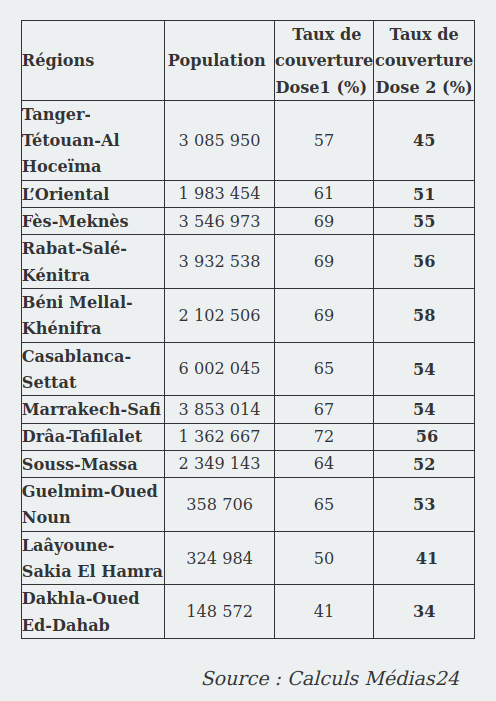 | Régions | Population | Taux de couverture Dose1 (%) | Taux de couverture Dose 2 (%) |
|---|---|---|---|
| Tanger-Tétouan-Al Hoceïma | 3 085 950 | 57 | 45 |
| L'Oriental | 1 983 454 | 61 | 51 |
| Fès-Meknès | 3 546 973 | 69 | 55 |
| Rabat-Salé-Kénitra | 3 932 538 | 69 | 56 |
| Béni Mellal-Khénifra | 2 102 506 | 69 | 58 |
| Casablanca-Settat | 6 002 045 | 65 | 54 |
| Marrakech-Safi | 3 853 014 | 67 | 54 |
| Drâa-Tafilalet | 1 362 667 | 72 | 56 |
| Souss-Massa | 2 349 143 | 64 | 52 |
| Guelmim-Oued Noun | 358 706 | 65 | 53 |
| Laâyoune-Sakia El Hamra | 324 984 | 50 | 41 |
| Dakhla-Oued Ed-Dahab | 148 572 | 41 | 34 |

Source : Calculs Médias24